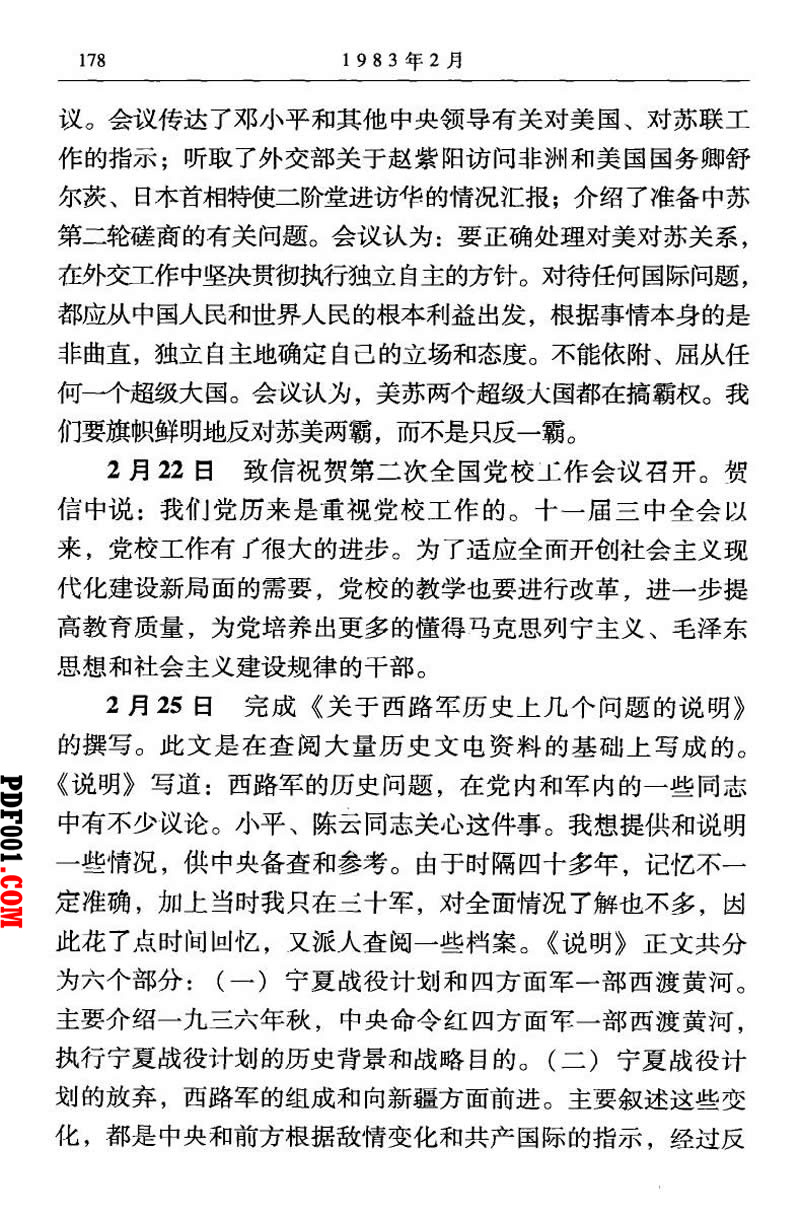 178　　1983年2月

议。会议传达了邓小平和其他中央领导有关对美国、对苏联工作的指示；听取了外交部关于赵紫阳访问非洲和美国国务卿舒尔茨、日本首相特使二阶堂进访华的情况汇报；介绍了准备中苏第二轮磋商的有关问题。会议认为：要正确处理对美对苏关系，在外交工作中坚决贯彻执行独立自主的方针。对待任何国际问题，都应从中国人民和世界人民的根本利益出发，根据事情本身的是非曲直，独立自主地确定自己的立场和态度。不能依附、屈从任何一个超级大国。会议认为，美苏两个超级大国都在搞霸权。我们要旗帜鲜明地反对苏美两霸，而不是只反一霸。

2月22日　致信祝贺第二次全国党校工作会议召开。贺信中说：我们党历来是重视党校工作的。十一届三中全会以来，党校工作有了很大的进步。为了适应全面开创社会主义现代化建设新局面的需要，党校的教学也要进行改革，进一步提高教育质量，为党培养出更多的懂得马克思列宁主义、毛泽东思想和社会主义建设规律的干部。

2月25日　完成《关于西路军历史上几个问题的说明》的撰写。此文是在查阅大量历史文电资料的基础上写成的。《说明》写道：西路军的历史问题，在党内和军内的一些同志中有不少议论。小平、陈云同志关心这件事。我想提供和说明一些情况，供中央备查和参考。由于时隔四十多年，记忆不一定准确，加上当时我只在三十军，对全面情况了解也不多，因此花了点时间回忆，又派人查阅一些档案。《说明》正文共分为六个部分：（一）宁夏战役计划和四方面军一部西渡黄河。主要介绍一九三六年秋，中央命令红四方面军一部西渡黄河，执行宁夏战役计划的历史背景和战略目的。（二）宁夏战役计划的放弃，西路军的组成和向新疆方面前进。主要叙述这些变化，都是中央和前方根据敌情变化和共产国际的指示，经过反

PDF001.COM